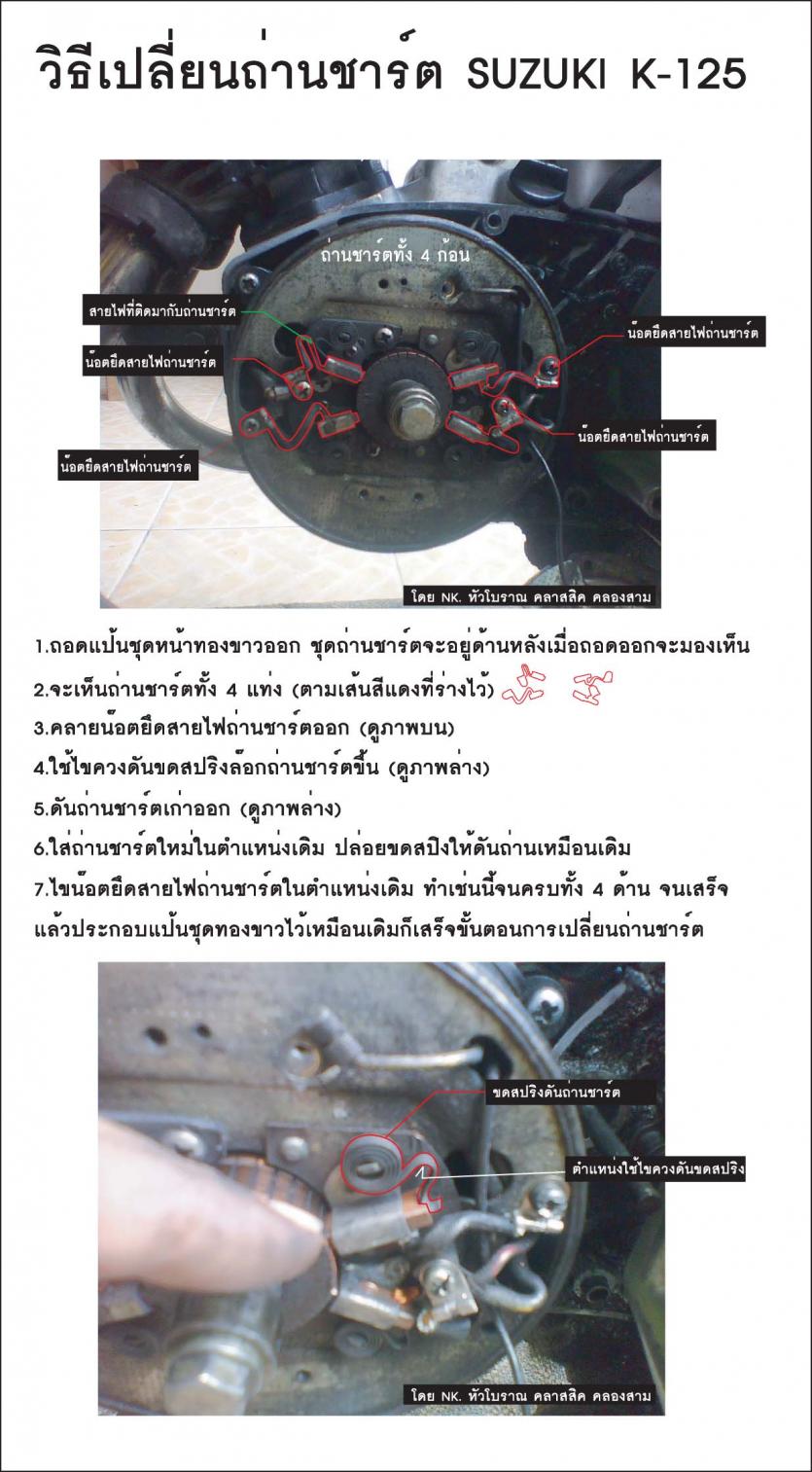 วิธีเปลี่ยนถ่านชาร์ต SUZUKI K-125

ถ่านชาร์ตทั้ง 4 ก้อน

สายไฟที่ติดมากับถ่านชาร์ต

น๊อตยึดสายไฟถ่านชาร์ต

น๊อตยึดสายไฟถ่านชาร์ต

น๊อตยึดสายไฟถ่านชาร์ต

น๊อตยึดสายไฟถ่านชาร์ต

โดย NK. หัวโบราณ คลาสสิค คลองสาม

1.ถอดแป้นชุดหน้าทองขาวออก ชุดถ่านชาร์ตจะอยู่ด้านหลังเมื่อถอดออกจะมองเห็น
2.จะเห็นถ่านชาร์ตทั้ง 4 แท่ง (ตามเส้นสีแดงที่ร่างไว้)
3.คลายน๊อตยึดสายไฟถ่านชาร์ตออก (ดูภาพบน)
4.ใช้ไขควงดันขดสปริงล๊อกถ่านชาร์ตขึ้น (ดูภาพล่าง)
5.ดันถ่านชาร์ตเก่าออก (ดูภาพล่าง)
6.ใส่ถ่านชาร์ตใหม่ในตำแหน่งเดิม ปล่อยขดสปิงให้ดันถ่านเหมือนเดิม
7.ไขน๊อตยึดสายไฟถ่านชาร์ตในตำแหน่งเดิม ทำเช่นนี้จนครบทั้ง 4 ด้าน จนเสร็จ แล้วประกอบแป้นชุดทองขาวไว้เหมือนเดิมก็เสร็จขั้นตอนการเปลี่ยนถ่านชาร์ต

ขดสปริงดันถ่านชาร์ต

ตำแหน่งใช้ไขควงดันขดสปริง

โดย NK. หัวโบราณ คลาสสิค คลองสาม